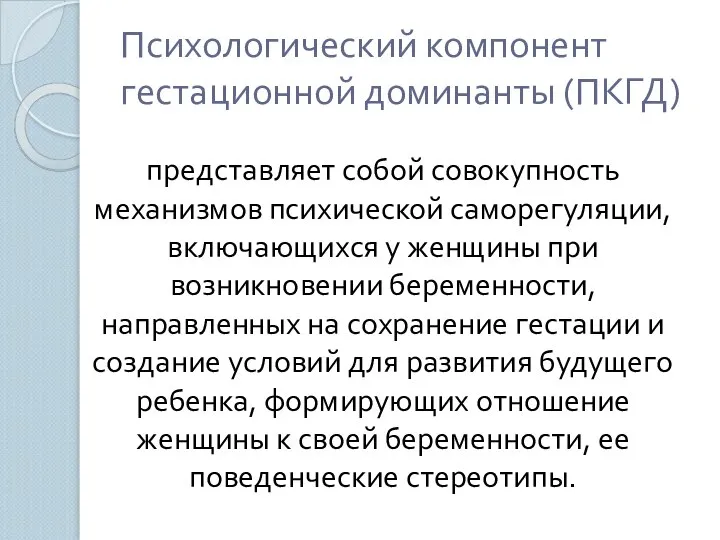 Психологический компонент гестационной доминанты (ПКГД)

представляет собой совокупность механизмов психической саморегуляции, включающихся у женщины при возникновении беременности, направленных на сохранение гестации и создание условий для развития будущего ребенка, формирующих отношение женщины к своей беременности, ее поведенческие стереотипы.